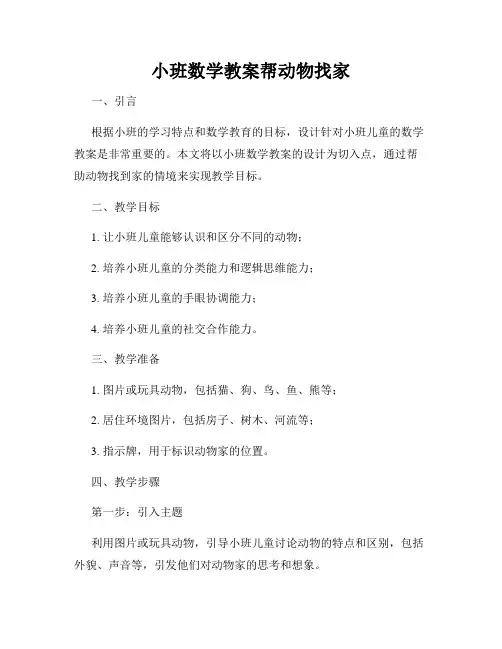 小班数学教案帮动物找家

一、引言

根据小班的学习特点和数学教育的目标，设计针对小班儿童的数学教案是非常重要的。本文将以小班数学教案的设计为切入点，通过帮助动物找到家的情境来实现教学目标。

二、教学目标

1. 让小班儿童能够认识和区分不同的动物；

2. 培养小班儿童的分类能力和逻辑思维能力；

3. 培养小班儿童的手眼协调能力；

4. 培养小班儿童的社交合作能力。

三、教学准备

1. 图片或玩具动物，包括猫、狗、鸟、鱼、熊等；

2. 居住环境图片，包括房子、树木、河流等；

3. 指示牌，用于标识动物家的位置。

四、教学步骤

第一步：引入主题

利用图片或玩具动物，引导小班儿童讨论动物的特点和区别，包括外貌、声音等，引发他们对动物家的思考和想象。